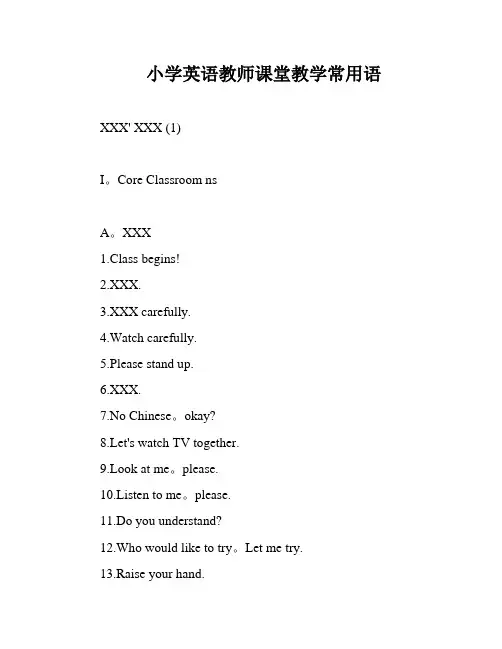 小学英语教师课堂教学常用语

XXX' XXX (1)

I。Core Classroom ns

A。XXX

1.Class begins!

2.XXX.

3.XXX carefully.

4.Watch carefully.

5.Please stand up.

6.XXX.

7.No Chinese。okay?

8.Let's watch TV together.

9.Look at me。please.

10.Listen to me。please.

11.Do you understand?

12.Who would like to try。Let me try.

13.Raise your hand.